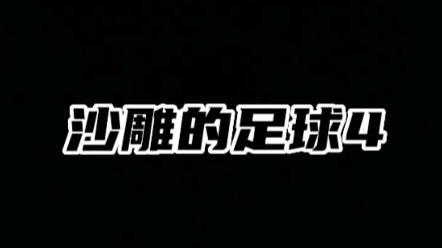 沙雕的足球4